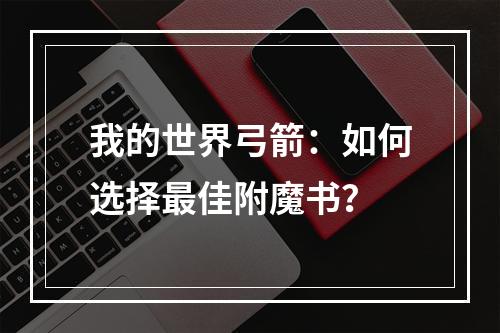 我的世界弓箭：如何选择最佳附魔书?